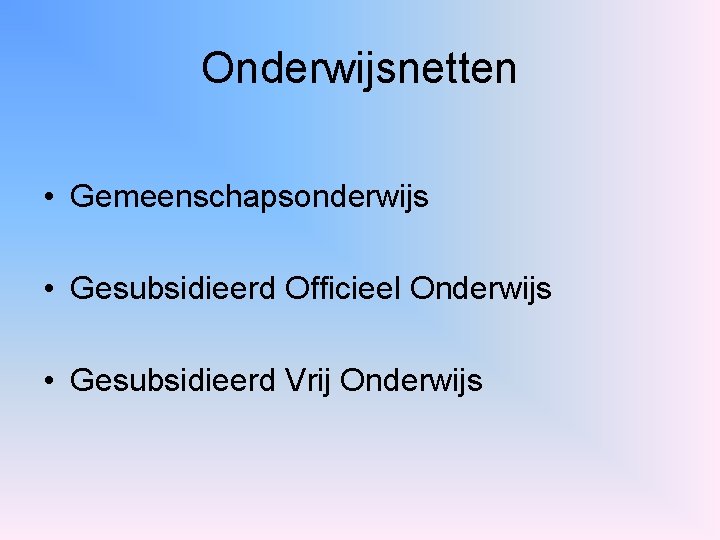 Onderwijsnetten

• Gemeenschapsonderwijs

• Gesubsidieerd Officieel Onderwijs

• Gesubsidieerd Vrij Onderwijs